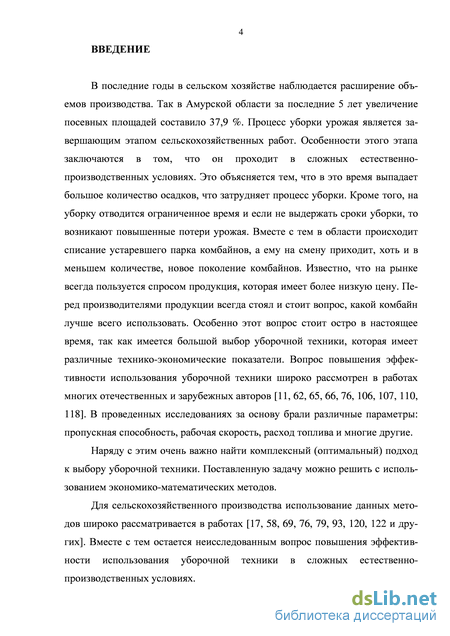 4

ВВЕДЕНИЕ

В последние годы в сельском хозяйстве наблюдается расширение объемов производства. Так в Амурской области за последние 5 лет увеличение посевных площадей составило 37,9 %. Процесс уборки урожая является завершающим этапом сельскохозяйственных работ. Особенности этого этапа заключаются в том, что он проходит в сложных естественно-производственных условиях. Это объясняется тем, что в это время выпадает большое количество осадков, что затрудняет процесс уборки. Кроме того, на уборку отводится ограниченное время и если не выдержать сроки уборки, то возникают повышенные потери урожая. Вместе с тем в области происходит списание устаревшего парка комбайнов, а ему на смену приходит, хоть и в меньшем количестве, новое поколение комбайнов. Известно, что на рынке всегда пользуется спросом продукция, которая имеет более низкую цену. Перед производителями продукции всегда стоял и стоит вопрос, какой комбайн лучше всего использовать. Особенно этот вопрос стоит остро в настоящее время, так как имеется большой выбор уборочной техники, которая имеет различные технико-экономические показатели. Вопрос повышения эффективности использования уборочной техники широко рассмотрен в работах многих отечественных и зарубежных авторов [11, 62, 65, 66, 76, 106, 107, 110, 118]. В проведенных исследованиях за основу брали различные параметры: пропускная способность, рабочая скорость, расход топлива и многие другие.

Наряду с этим очень важно найти комплексный (оптимальный) подход к выбору уборочной техники. Поставленную задачу можно решить с использованием экономико-математических методов.

Для сельскохозяйственного производства использование данных методов широко рассматривается в работах [17, 58, 69, 76, 79, 93, 120, 122 и других]. Вместе с тем остается неисследованным вопрос повышения эффективности использования уборочной техники в сложных естественно-производственных условиях.

dsLib.net
библиотека диссертаций